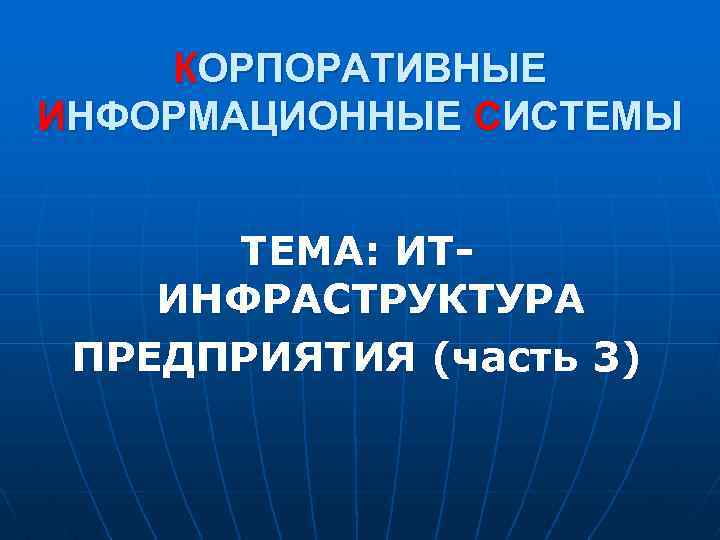 КОРПОРАТИВНЫЕ ИНФОРМАЦИОННЫЕ СИСТЕМЫ

ТЕМА: ИТ-ИНФРАСТРУКТУРА ПРЕДПРИЯТИЯ (часть 3)